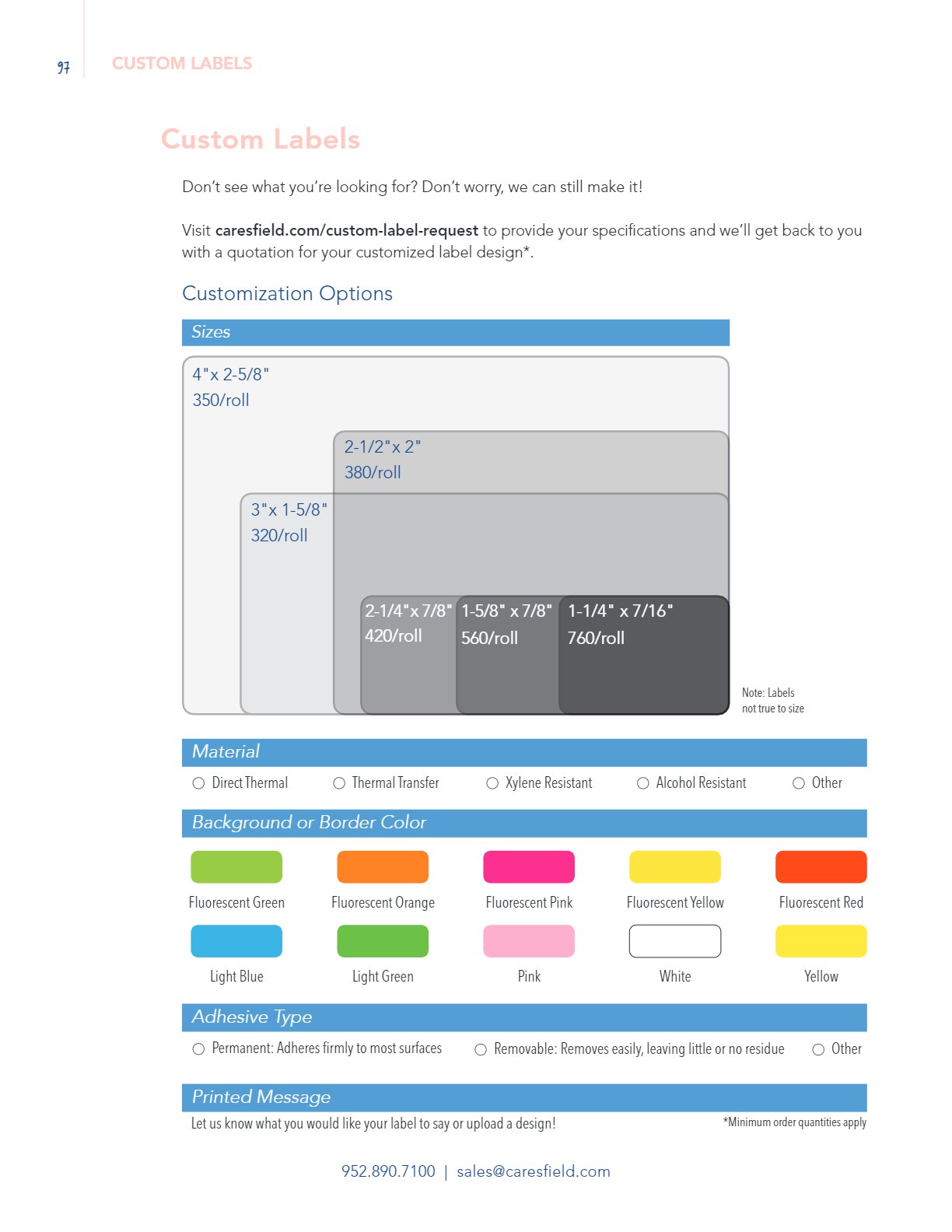 97 CUSTOM LABELS

Custom Labels

Don't see what you're looking for? Don't worry, we can still make it!

Visit caresfield.com/custom-label-request to provide your specifications and we'll get back to you with a quotation for your customized label design*.

Customization Options

Sizes

4"x 2-5/8"
350/roll

2-1/2"x 2"
380/roll

3"x 1-5/8"
320/roll

2-1/4"x 7/8"
420/roll

1-5/8" x 7/8"
560/roll

1-1/4" x 7/16"
760/roll

Note: Labels not true to size

Material

Direct Thermal
Thermal Transfer
Xylene Resistant
Alcohol Resistant
Other

Background or Border Color

Fluorescent Green
Fluorescent Orange
Fluorescent Pink
Fluorescent Yellow
Fluorescent Red
Light Blue
Light Green
Pink
White
Yellow

Adhesive Type

Permanent: Adheres firmly to most surfaces
Removable: Removes easily, leaving little or no residue
Other

Printed Message

Let us know what you would like your label to say or upload a design!

*Minimum order quantities apply

952.890.7100 | sales@caresfield.com